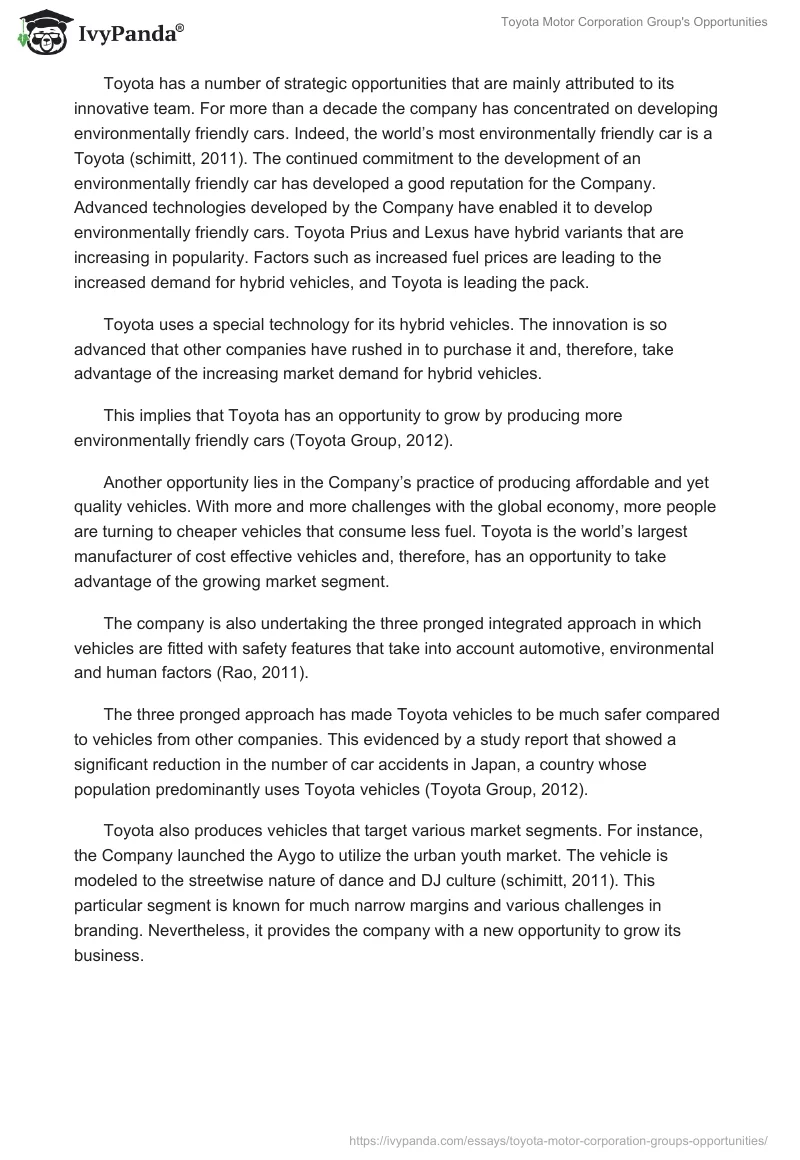 IvyPanda®

Toyota Motor Corporation Group's Opportunities

Toyota has a number of strategic opportunities that are mainly attributed to its innovative team. For more than a decade the company has concentrated on developing environmentally friendly cars. Indeed, the world's most environmentally friendly car is a Toyota (schimitt, 2011). The continued commitment to the development of an environmentally friendly car has developed a good reputation for the Company. Advanced technologies developed by the Company have enabled it to develop environmentally friendly cars. Toyota Prius and Lexus have hybrid variants that are increasing in popularity. Factors such as increased fuel prices are leading to the increased demand for hybrid vehicles, and Toyota is leading the pack.

Toyota uses a special technology for its hybrid vehicles. The innovation is so advanced that other companies have rushed in to purchase it and, therefore, take advantage of the increasing market demand for hybrid vehicles.

This implies that Toyota has an opportunity to grow by producing more environmentally friendly cars (Toyota Group, 2012).

Another opportunity lies in the Company's practice of producing affordable and yet quality vehicles. With more and more challenges with the global economy, more people are turning to cheaper vehicles that consume less fuel. Toyota is the world's largest manufacturer of cost effective vehicles and, therefore, has an opportunity to take advantage of the growing market segment.

The company is also undertaking the three pronged integrated approach in which vehicles are fitted with safety features that take into account automotive, environmental and human factors (Rao, 2011).

The three pronged approach has made Toyota vehicles to be much safer compared to vehicles from other companies. This evidenced by a study report that showed a significant reduction in the number of car accidents in Japan, a country whose population predominantly uses Toyota vehicles (Toyota Group, 2012).

Toyota also produces vehicles that target various market segments. For instance, the Company launched the Aygo to utilize the urban youth market. The vehicle is modeled to the streetwise nature of dance and DJ culture (schimitt, 2011). This particular segment is known for much narrow margins and various challenges in branding. Nevertheless, it provides the company with a new opportunity to grow its business.

https://ivypanda.com/essays/toyota-motor-corporation-groups-opportunities/